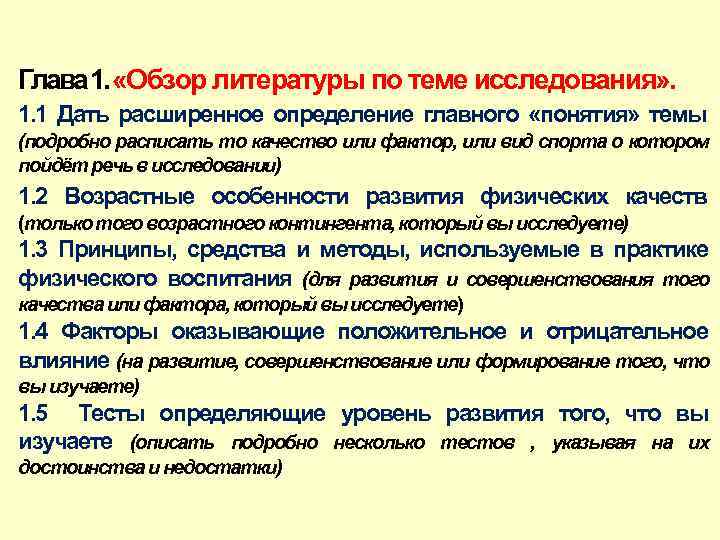 Глава 1. «Обзор литературы по теме исследования».

1.1 Дать расширенное определение главного «понятия» темы (подробно расписать то качество или фактор, или вид спорта о котором пойдёт речь в исследовании)

1.2 Возрастные особенности развития физических качеств (только того возрастного контингента, который вы исследуете)

1.3 Принципы, средства и методы, используемые в практике физического воспитания (для развития и совершенствования того качества или фактора, который вы исследуете)

1.4 Факторы оказывающие положительное и отрицательное влияние (на развитие, совершенствование или формирование того, что вы изучаете)

1.5 Тесты определяющие уровень развития того, что вы изучаете (описать подробно несколько тестов , указывая на их достоинства и недостатки)